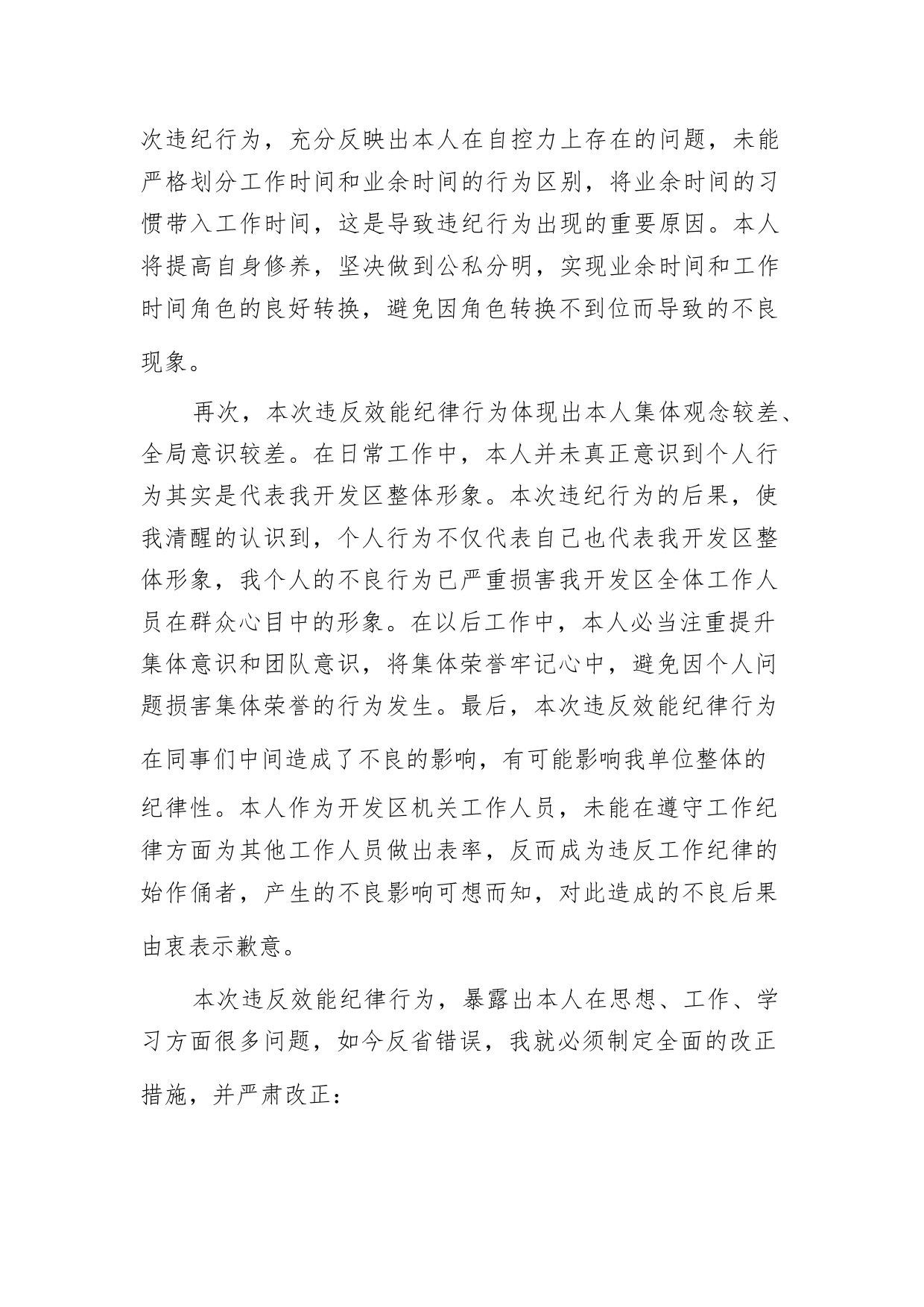 次违纪行为，充分反映出本人在自控力上存在的问题，未能严格划分工作时间和业余时间的行为区别，将业余时间的习惯带入工作时间，这是导致违纪行为出现的重要原因。本人将提高自身修养，坚决做到公私分明，实现业余时间和工作时间角色的良好转换，避免因角色转换不到位而导致的不良现象。

再次，本次违反效能纪律行为体现出本人集体观念较差、全局意识较差。在日常工作中，本人并未真正意识到个人行为其实是代表我开发区整体形象。本次违纪行为的后果，使我清醒的认识到，个人行为不仅代表自己也代表我开发区整体形象，我个人的不良行为已严重损害我开发区全体工作人员在群众心目中的形象。在以后工作中，本人必当注重提升集体意识和团队意识，将集体荣誉牢记心中，避免因个人问题损害集体荣誉的行为发生。最后，本次违反效能纪律行为在同事们中间造成了不良的影响，有可能影响我单位整体的纪律性。本人作为开发区机关工作人员，未能在遵守工作纪律方面为其他工作人员做出表率，反而成为违反工作纪律的始作俑者，产生的不良影响可想而知，对此造成的不良后果由衷表示歉意。

本次违反效能纪律行为，暴露出本人在思想、工作、学习方面很多问题，如今反省错误，我就必须制定全面的改正措施，并严肃改正：